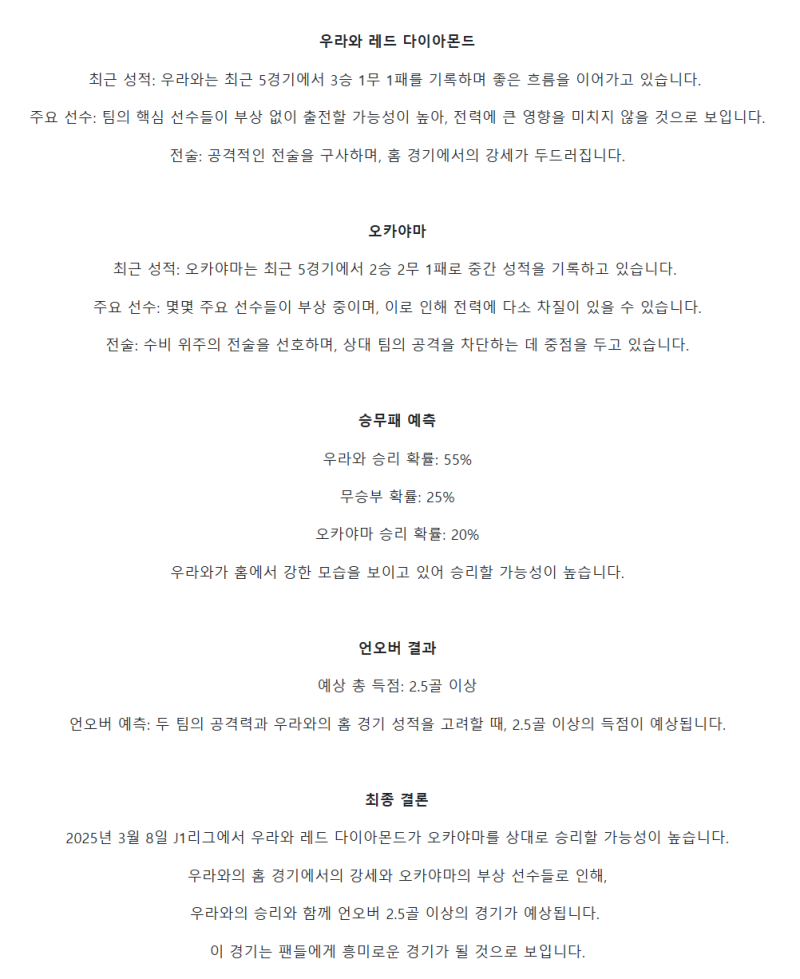 우라와 레드 다이아몬드

최근 성적: 우라와는 최근 5경기에서 3승 1무 1패를 기록하며 좋은 흐름을 이어가고 있습니다.

주요 선수: 팀의 핵심 선수들이 부상 없이 출전할 가능성이 높아, 전력에 큰 영향을 미치지 않을 것으로 보입니다.

전술: 공격적인 전술을 구사하며, 홈 경기에서의 강세가 두드러집니다.

오카야마

최근 성적: 오카야마는 최근 5경기에서 2승 2무 1패로 중간 성적을 기록하고 있습니다.

주요 선수: 몇몇 주요 선수들이 부상 중이며, 이로 인해 전력에 다소 차질이 있을 수 있습니다.

전술: 수비 위주의 전술을 선호하며, 상대 팀의 공격을 차단하는 데 중점을 두고 있습니다.

승무패 예측

우라와 승리 확률: 55%

무승부 확률: 25%

오카야마 승리 확률: 20%

우라와가 홈에서 강한 모습을 보이고 있어 승리할 가능성이 높습니다.

언오버 결과

예상 총 득점: 2.5골 이상

언오버 예측: 두 팀의 공격력과 우라와의 홈 경기 성적을 고려할 때, 2.5골 이상의 득점이 예상됩니다.

최종 결론

2025년 3월 8일 J1리그에서 우라와 레드 다이아몬드가 오카야마를 상대로 승리할 가능성이 높습니다.

우라와의 홈 경기에서의 강세와 오카야마의 부상 선수들로 인해,

우라와의 승리와 함께 언오버 2.5골 이상의 경기가 예상됩니다.

이 경기는 팬들에게 흥미로운 경기가 될 것으로 보입니다.